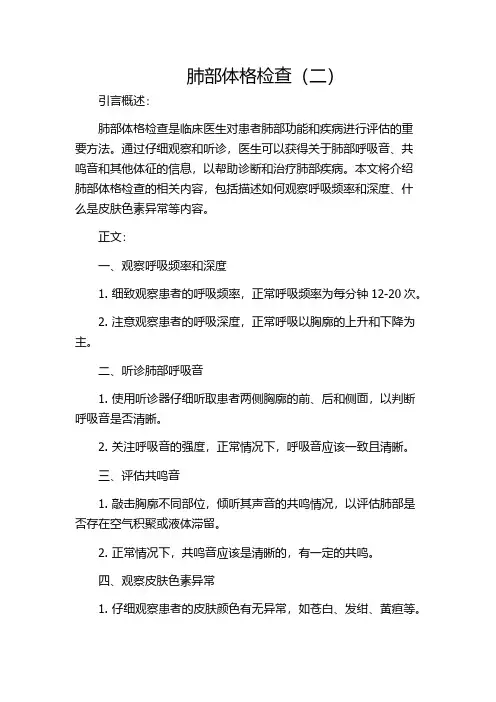 肺部体格检查（二）

引言概述：

肺部体格检查是临床医生对患者肺部功能和疾病进行评估的重要方法。通过仔细观察和听诊，医生可以获得关于肺部呼吸音、共鸣音和其他体征的信息，以帮助诊断和治疗肺部疾病。本文将介绍肺部体格检查的相关内容，包括描述如何观察呼吸频率和深度、什么是皮肤色素异常等内容。

正文：

一、观察呼吸频率和深度

1. 细致观察患者的呼吸频率，正常呼吸频率为每分钟 12-20 次。

2. 注意观察患者的呼吸深度，正常呼吸以胸廓的上升和下降为主。

二、听诊肺部呼吸音

1. 使用听诊器仔细听取患者两侧胸廓的前、后和侧面，以判断呼吸音是否清晰。

2. 关注呼吸音的强度，正常情况下，呼吸音应该一致且清晰。

三、评估共鸣音

1. 敲击胸廓不同部位，倾听其声音的共鸣情况，以评估肺部是否存在空气积聚或液体滞留。

2. 正常情况下，共鸣音应该是清晰的，有一定的共鸣。

四、观察皮肤色素异常

1. 仔细观察患者的皮肤颜色有无异常，如苍白、发绀、黄疸等。